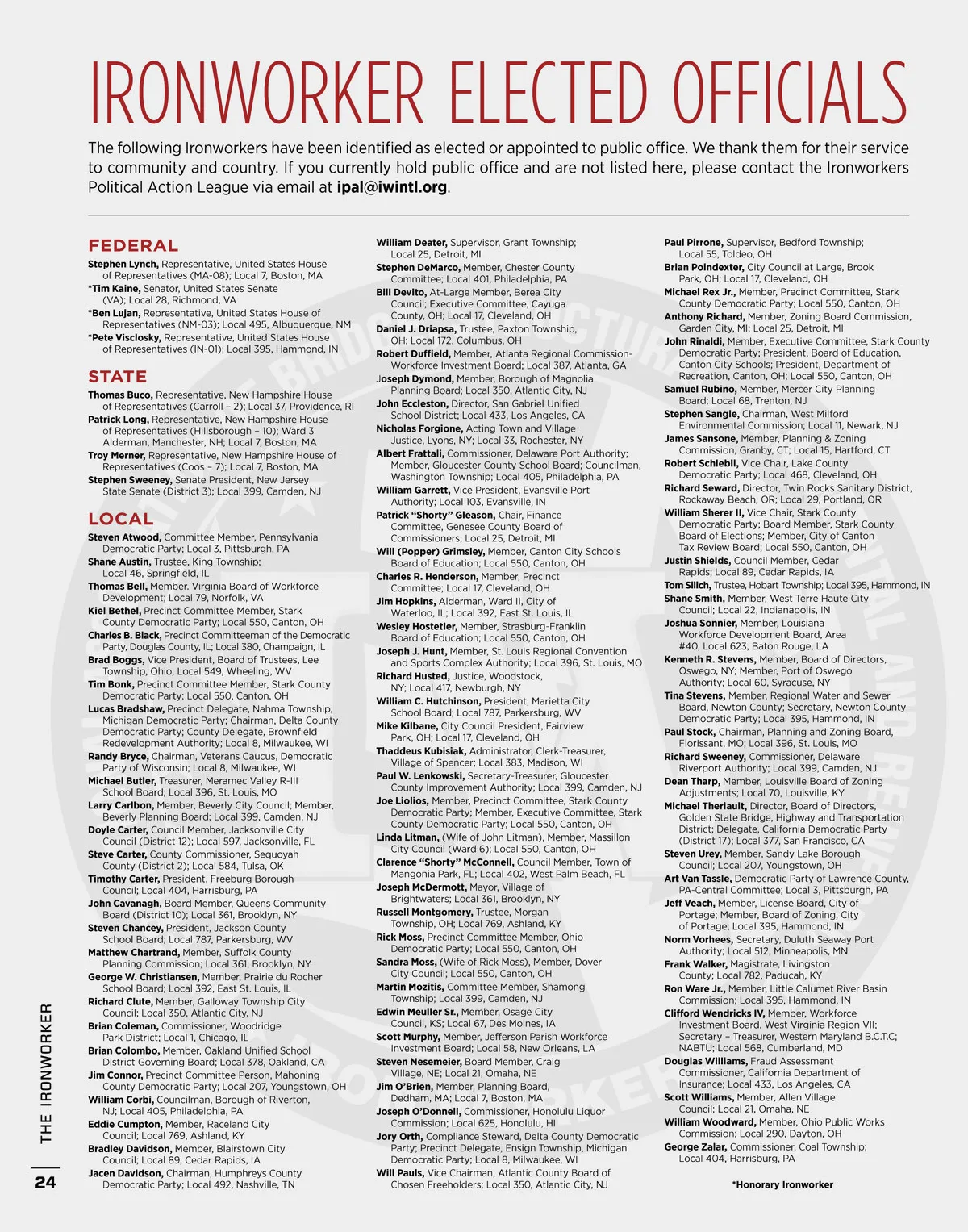 IRONWORKER ELECTED OFFICIALS

The following Ironworkers have been identified as elected or appointed to public office. We thank them for their service to community and country. If you currently hold public office and are not listed here, please contact the Ironworkers Political Action League via email at ipal@iwintl.org.

FEDERAL

Stephen Lynch, Representative, United States House of Representatives (MA-08); Local 7, Boston, MA
*Tim Kaine, Senator, United States Senate (VA); Local 28, Richmond, VA
*Ben Lujan, Representative, United States House of Representatives (NM-03); Local 495, Albuquerque, NM
*Pete Visclosky, Representative, United States House of Representatives (IN-01); Local 395, Hammond, IN

STATE

Thomas Buco, Representative, New Hampshire House of Representatives (Carroll – 2); Local 37, Providence, RI
Patrick Long, Representative, New Hampshire House of Representatives (Hillsborough – 10); Ward 3 Alderman, Manchester, NH; Local 7, Boston, MA
Troy Merner, Representative, New Hampshire House of Representatives (Coos – 7); Local 7, Boston, MA
Stephen Sweeney, Senate President, New Jersey State Senate (District 3); Local 399, Camden, NJ

LOCAL

Steven Atwood, Committee Member, Pennsylvania Democratic Party; Local 3, Pittsburgh, PA
Shane Austin, Trustee, King Township; Local 46, Springfield, IL
Thomas Bell, Member. Virginia Board of Workforce Development; Local 79, Norfolk, VA
Kiel Bethel, Precinct Committee Member, Stark County Democratic Party; Local 550, Canton, OH
Charles B. Black, Precinct Committeeman of the Democratic Party, Douglas County, IL; Local 380, Champaign, IL
Brad Boggs, Vice President, Board of Trustees, Lee Township, Ohio; Local 549, Wheeling, WV
Tim Bonk, Precinct Committee Member, Stark County Democratic Party; Local 550, Canton, OH
Lucas Bradshaw, Precinct Delegate, Nahma Township, Michigan Democratic Party; Chairman, Delta County Democratic Party; County Delegate, Brownfield Redevelopment Authority; Local 8, Milwaukee, WI
Randy Bryce, Chairman, Veterans Caucus, Democratic Party of Wisconsin; Local 8, Milwaukee, WI
Michael Butler, Treasurer, Meramec Valley R-III School Board; Local 396, St. Louis, MO
Larry Carlbon, Member, Beverly City Council; Member, Beverly Planning Board; Local 399, Camden, NJ
Doyle Carter, Council Member, Jacksonville City Council (District 12); Local 597, Jacksonville, FL
Steve Carter, County Commissioner, Sequoyah County (District 2); Local 584, Tulsa, OK
Timothy Carter, President, Freeburg Borough Council; Local 404, Harrisburg, PA
John Cavanagh, Board Member, Queens Community Board (District 10); Local 361, Brooklyn, NY
Steven Chancey, President, Jackson County School Board; Local 787, Parkersburg, WV
Matthew Chartrand, Member, Suffolk County Planning Commission; Local 361, Brooklyn, NY
George W. Christiansen, Member, Prairie du Rocher School Board; Local 392, East St. Louis, IL
Richard Clute, Member, Galloway Township City Council; Local 350, Atlantic City, NJ
Brian Coleman, Commissioner, Woodridge Park District; Local 1, Chicago, IL
Brian Colombo, Member, Oakland Unified School District Governing Board; Local 378, Oakland, CA
Jim Connor, Precinct Committee Person, Mahoning County Democratic Party; Local 207, Youngstown, OH
William Corbi, Councilman, Borough of Riverton, NJ; Local 405, Philadelphia, PA
Eddie Cumpton, Member, Raceland City Council; Local 769, Ashland, KY
Bradley Davidson, Member, Blairstown City Council; Local 89, Cedar Rapids, IA
Jacen Davidson, Chairman, Humphreys County Democratic Party; Local 492, Nashville, TN

William Deater, Supervisor, Grant Township; Local 25, Detroit, MI
Stephen DeMarco, Member, Chester County Committee; Local 401, Philadelphia, PA
Bill Devito, At-Large Member, Berea City Council; Executive Committee, Cayuga County, OH; Local 17, Cleveland, OH
Daniel J. Driapsa, Trustee, Paxton Township, OH; Local 172, Columbus, OH
Robert Duffield, Member, Atlanta Regional Commission-Workforce Investment Board; Local 387, Atlanta, GA
Joseph Dymond, Member, Borough of Magnolia Planning Board; Local 350, Atlantic City, NJ
John Eccleston, Director, San Gabriel Unified School District; Local 433, Los Angeles, CA
Nicholas Forgione, Acting Town and Village Justice, Lyons, NY; Local 33, Rochester, NY
Albert Frattali, Commissioner, Delaware Port Authority; Member, Gloucester County School Board; Councilman, Washington Township; Local 405, Philadelphia, PA
William Garrett, Vice President, Evansville Port Authority; Local 103, Evansville, IN
Patrick “Shorty” Gleason, Chair, Finance Committee, Genesee County Board of Commissioners; Local 25, Detroit, MI
Will (Popper) Grimsley, Member, Canton City Schools Board of Education; Local 550, Canton, OH
Charles R. Henderson, Member, Precinct Committee; Local 17, Cleveland, OH
Jim Hopkins, Alderman, Ward II, City of Waterloo, IL; Local 392, East St. Louis, IL
Wesley Hostetler, Member, Strasburg-Franklin Board of Education; Local 550, Canton, OH
Joseph J. Hunt, Member, St. Louis Regional Convention and Sports Complex Authority; Local 396, St. Louis, MO
Richard Husted, Justice, Woodstock, NY; Local 417, Newburgh, NY
William C. Hutchinson, President, Marietta City School Board; Local 787, Parkersburg, WV
Mike Kilbane, City Council President, Fairview Park, OH; Local 17, Cleveland, OH
Thaddeus Kubisiak, Administrator, Clerk-Treasurer, Village of Spencer; Local 383, Madison, WI
Paul W. Lenkowski, Secretary-Treasurer, Gloucester County Improvement Authority; Local 399, Camden, NJ
Joe Liolios, Member, Precinct Committee, Stark County Democratic Party; Member, Executive Committee, Stark County Democratic Party; Local 550, Canton, OH
Linda Litman, (Wife of John Litman), Member, Massillon City Council (Ward 6); Local 550, Canton, OH
Clarence “Shorty” McConnell, Council Member, Town of Mangonia Park, FL; Local 402, West Palm Beach, FL
Joseph McDermott, Mayor, Village of Brightwaters; Local 361, Brooklyn, NY
Russell Montgomery, Trustee, Morgan Township, OH; Local 769, Ashland, KY
Rick Moss, Precinct Committee Member, Ohio Democratic Party; Local 550, Canton, OH
Sandra Moss, (Wife of Rick Moss), Member, Dover City Council; Local 550, Canton, OH
Martin Mozitis, Committee Member, Shamong Township; Local 399, Camden, NJ
Edwin Meuller Sr., Member, Osage City Council, KS; Local 67, Des Moines, IA
Scott Murphy, Member, Jefferson Parish Workforce Investment Board; Local 58, New Orleans, LA
Steven Nesemeier, Board Member, Craig Village, NE; Local 21, Omaha, NE
Jim O’Brien, Member, Planning Board, Dedham, MA; Local 7, Boston, MA
Joseph O’Donnell, Commissioner, Honolulu Liquor Commission; Local 625, Honolulu, HI
Jory Orth, Compliance Steward, Delta County Democratic Party; Precinct Delegate, Ensign Township, Michigan Democratic Party; Local 8, Milwaukee, WI
Will Pauls, Vice Chairman, Atlantic County Board of Chosen Freeholders; Local 350, Atlantic City, NJ

Paul Pirrone, Supervisor, Bedford Township; Local 55, Toldeo, OH
Brian Poindexter, City Council at Large, Brook Park, OH; Local 17, Cleveland, OH
Michael Rex Jr., Member, Precinct Committee, Stark County Democratic Party; Local 550, Canton, OH
Anthony Richard, Member, Zoning Board Commission, Garden City, MI; Local 25, Detroit, MI
John Rinaldi, Member, Executive Committee, Stark County Democratic Party; President, Board of Education, Canton City Schools; President, Department of Recreation, Canton, OH; Local 550, Canton, OH
Samuel Rubino, Member, Mercer City Planning Board; Local 68, Trenton, NJ
Stephen Sangle, Chairman, West Milford Environmental Commission; Local 11, Newark, NJ
James Sansone, Member, Planning & Zoning Commission, Granby, CT; Local 15, Hartford, CT
Robert Schiebli, Vice Chair, Lake County Democratic Party; Local 468, Cleveland, OH
Richard Seward, Director, Twin Rocks Sanitary District, Rockaway Beach, OR; Local 29, Portland, OR
William Sherer II, Vice Chair, Stark County Democratic Party; Board Member, Stark County Board of Elections; Member, City of Canton Tax Review Board; Local 550, Canton, OH
Justin Shields, Council Member, Cedar Rapids; Local 89, Cedar Rapids, IA
Tom Silich, Trustee, Hobart Township; Local 395, Hammond, IN
Shane Smith, Member, West Terre Haute City Council; Local 22, Indianapolis, IN
Joshua Sonnier, Member, Louisiana Workforce Development Board, Area #40, Local 623, Baton Rouge, LA
Kenneth R. Stevens, Member, Board of Directors, Oswego, NY; Member, Port of Oswego Authority; Local 60, Syracuse, NY
Tina Stevens, Member, Regional Water and Sewer Board, Newton County; Secretary, Newton County Democratic Party; Local 395, Hammond, IN
Paul Stock, Chairman, Planning and Zoning Board, Florissant, MO; Local 396, St. Louis, MO
Richard Sweeney, Commissioner, Delaware Riverport Authority; Local 399, Camden, NJ
Dean Tharp, Member, Louisville Board of Zoning Adjustments; Local 70, Louisville, KY
Michael Theriault, Director, Board of Directors, Golden State Bridge, Highway and Transportation District; Delegate, California Democratic Party (District 17); Local 377, San Francisco, CA
Steven Urey, Member, Sandy Lake Borough Council; Local 207, Youngstown, OH
Art Van Tassle, Democratic Party of Lawrence County, PA-Central Committee; Local 3, Pittsburgh, PA
Jeff Veach, Member, License Board, City of Portage; Member, Board of Zoning, City of Portage; Local 395, Hammond, IN
Norm Vorhees, Secretary, Duluth Seaway Port Authority; Local 512, Minneapolis, MN
Frank Walker, Magistrate, Livingston County; Local 782, Paducah, KY
Ron Ware Jr., Member, Little Calumet River Basin Commission; Local 395, Hammond, IN
Clifford Wendricks IV, Member, Workforce Investment Board, West Virginia Region VII; Secretary – Treasurer, Western Maryland B.C.T.C; NABTU; Local 568, Cumberland, MD
Douglas Williams, Fraud Assessment Commissioner, California Department of Insurance; Local 433, Los Angeles, CA
Scott Williams, Member, Allen Village Council; Local 21, Omaha, NE
William Woodward, Member, Ohio Public Works Commission; Local 290, Dayton, OH
George Zalar, Commissioner, Coal Township; Local 404, Harrisburg, PA

*Honorary Ironworker

THE IRONWORKER
24